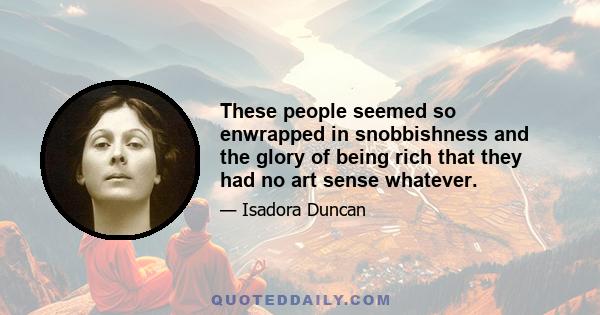 These people seemed so enwrapped in snobbishness and the glory of being rich that they had no art sense whatever.

— Isadora Duncan

QUOTEDDAILY.COM